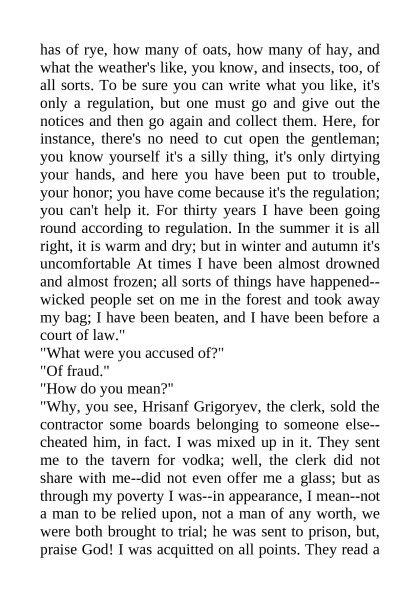 has of rye, how many of oats, how many of hay, and what the weather's like, you know, and insects, too, of all sorts. To be sure you can write what you like, it's only a regulation, but one must go and give out the notices and then go again and collect them. Here, for instance, there's no need to cut open the gentleman; you know yourself it's a silly thing, it's only dirtying your hands, and here you have been put to trouble, your honor; you have come because it's the regulation; you can't help it. For thirty years I have been going round according to regulation. In the summer it is all right, it is warm and dry; but in winter and autumn it's uncomfortable At times I have been almost drowned and almost frozen; all sorts of things have happened--wicked people set on me in the forest and took away my bag; I have been beaten, and I have been before a court of law."
"What were you accused of?"
"Of fraud."
"How do you mean?"
"Why, you see, Hrisanf Grigoryev, the clerk, sold the contractor some boards belonging to someone else--cheated him, in fact. I was mixed up in it. They sent me to the tavern for vodka; well, the clerk did not share with me--did not even offer me a glass; but as through my poverty I was--in appearance, I mean--not a man to be relied upon, not a man of any worth, we were both brought to trial; he was sent to prison, but, praise God! I was acquitted on all points. They read a